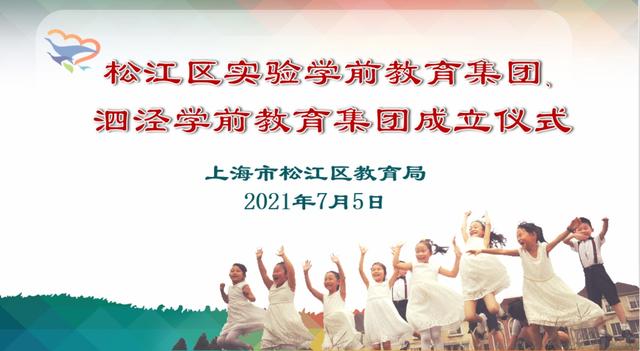 松江区实验学前教育集团、
泗泾学前教育集团成立仪式

上海市松江区教育局
2021年7月5日